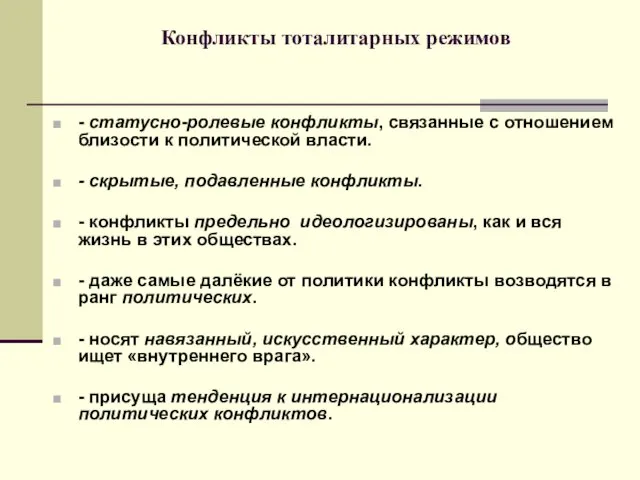 Конфликты тоталитарных режимов

- статусно-ролевые конфликты, связанные с отношением близости к политической власти.

- скрытые, подавленные конфликты.

- конфликты предельно идеологизированы, как и вся жизнь в этих обществах.

- даже самые далёкие от политики конфликты возводятся в ранг политических.

- носят навязанный, искусственный характер, общество ищет «внутреннего врага».

- присуща тенденция к интернационализации политических конфликтов.